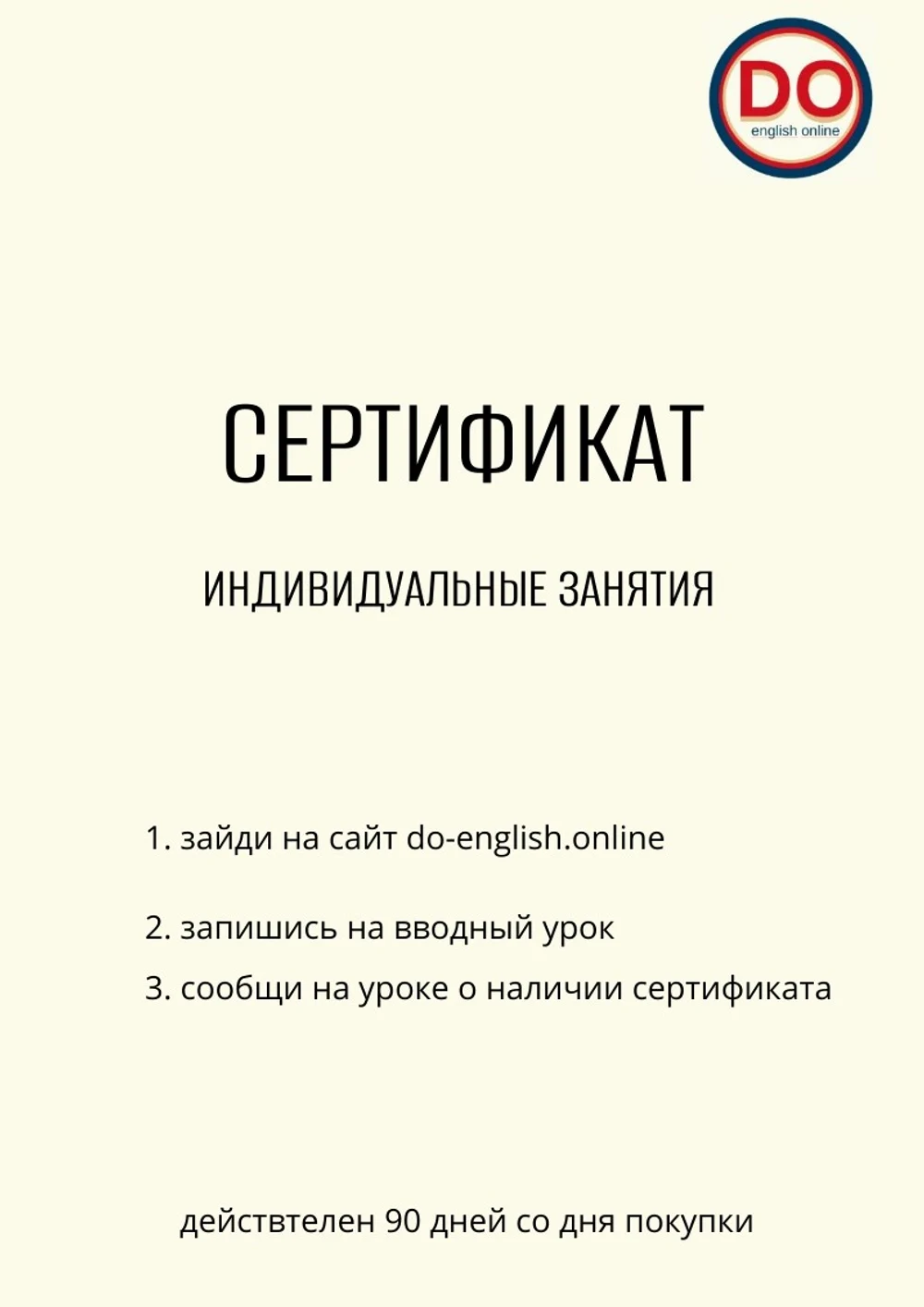 DO
english online

СЕРТИФИКАТ

ИНДИВИДУАЛЬНЫЕ ЗАНЯТИЯ

1. зайди на сайт do-english.online

2. запишись на вводный урок

3. сообщи на уроке о наличии сертификата

действтелен 90 дней со дня покупки